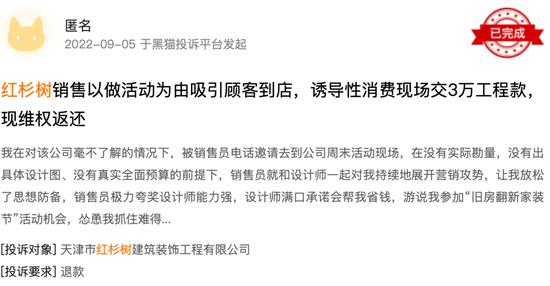 匿名
2022-09-05 于黑猫投诉平台发起

已完成

红杉树销售以做活动为由吸引顾客到店，诱导性消费现场交3万工程款，现维权返还

我在对该公司毫不了解的情况下，被销售员电话邀请去到公司周末活动现场，在没有实际勘量，没有出具体设计图、没有真实全面预算的前提下，销售员就和设计师一起对我持续地展开营销攻势，让我放松了思想防备，销售员极力夸奖设计师能力强，设计师满口承诺会帮我省钱，游说我参加“旧房翻新家装节”活动机会，怂恿我抓住难得...

[投诉对象] 天津市红杉树建筑装饰工程有限公司
[投诉要求] 退款